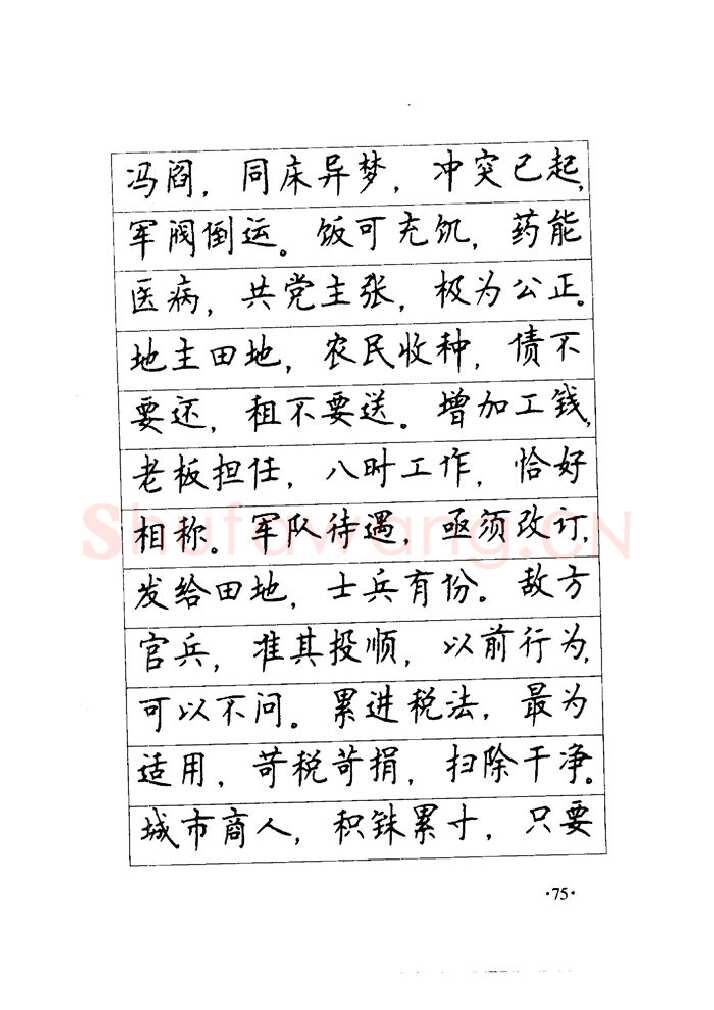 冯阎，同床异梦，冲突已起，军阀倒运。饭可充饥，药能医病，共党主张，极为公正。地主田地，农民收种，债不要还，租不要送。增加工钱，老板担任，八时工作，恰好相称。军队待遇，亟须改订，发给田地，士兵有份。敌方官兵，准其投顺，以前行为，可以不问。累进税法，最为适用，苛税苛捐，扫除干净。城市商人，积铢累寸，只要

·75·

Shufawang.cn